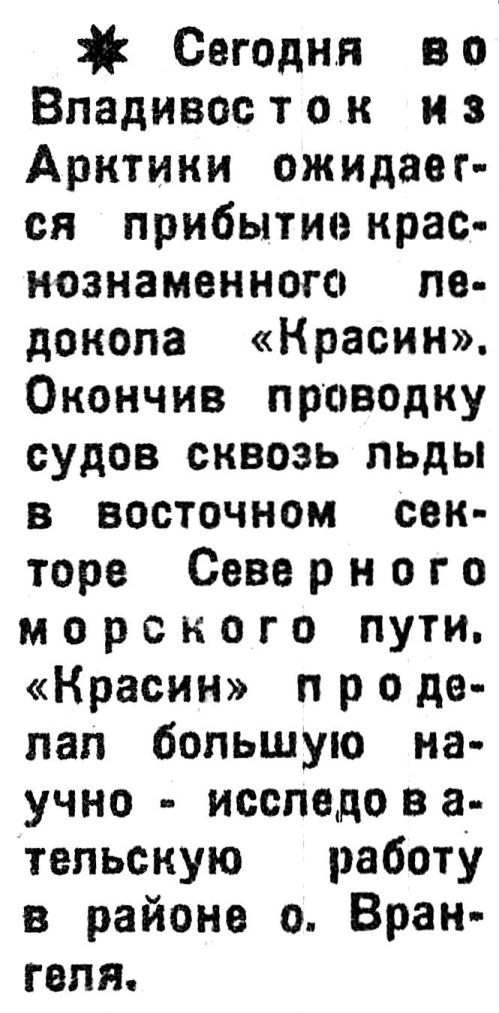 ✱ Сегодня во Владивосток из Арктики ожидается прибытие краснознаменного ледокола «Красин». Окончив проводку судов сквозь льды в восточном секторе Северного морского пути, «Красин» проделал большую научно - исследовательскую работу в районе о. Врангеля.